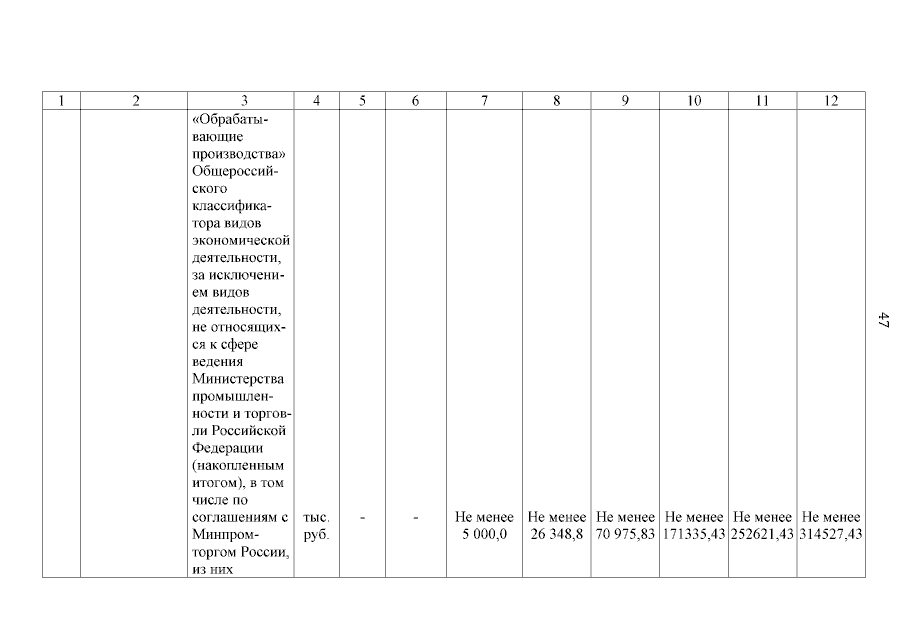 | 1 | 2 | 3 | 4 | 5 | 6 | 7 | 8 | 9 | 10 | 11 | 12 |
|---|---|---|---|---|---|---|---|---|---|---|---|
|  |  | «Обрабатывающие производства» Общероссийского классификатора видов экономической деятельности, за исключением видов деятельности, не относящихся к сфере ведения Министерства промышленности и торговли Российской Федерации (накопленным итогом), в том числе по соглашениям с Минпромторгом России, из них | тыс. руб. | - | - | Не менее 5 000,0 | Не менее 26 348,8 | Не менее 70 975,83 | Не менее 171335,43 | Не менее 252621,43 | Не менее 314527,43 |

47